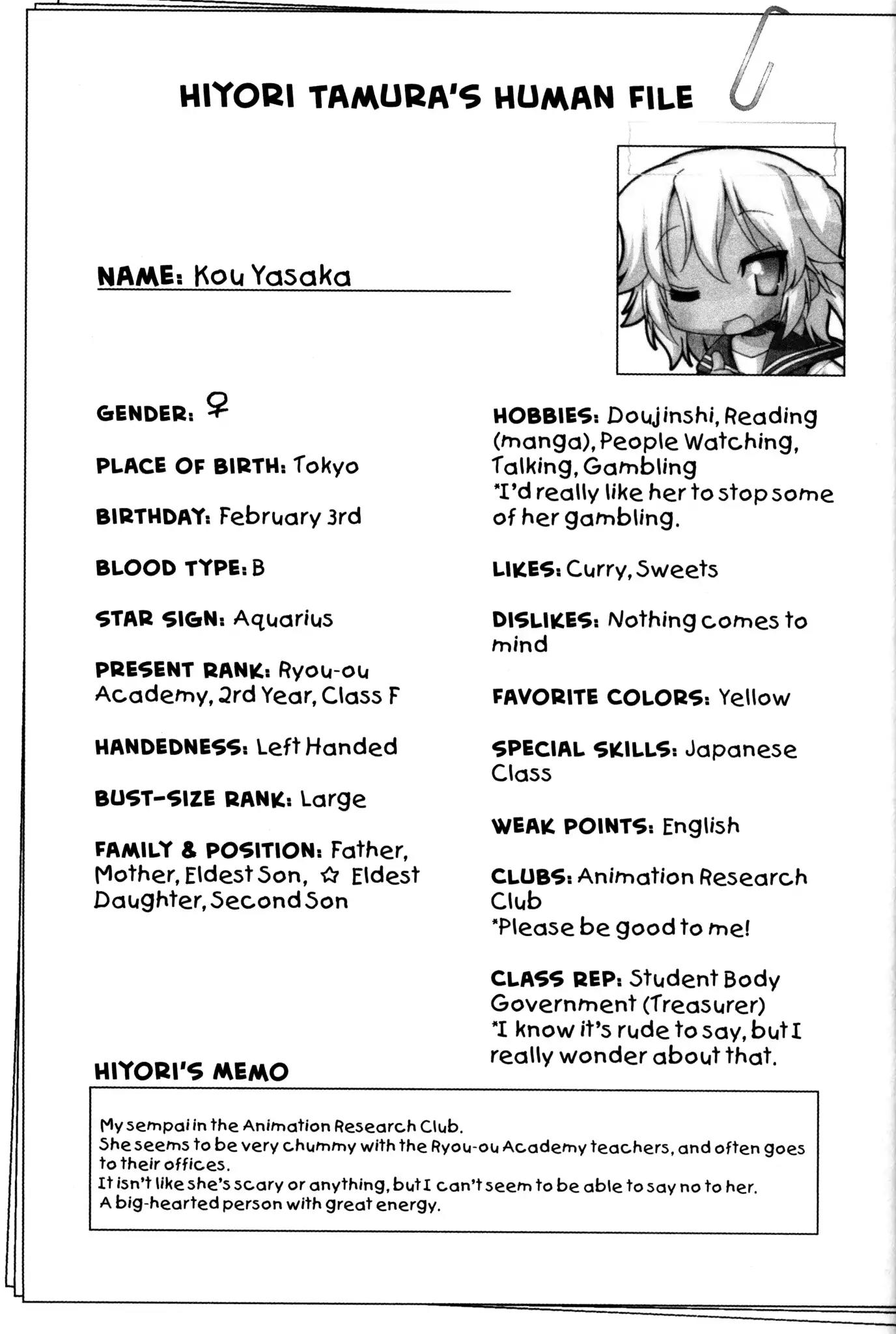 HIYORI TAMURA'S HUMAN FILE

NAME: Kou Yasaka

GENDER: ♀

PLACE OF BIRTH: Tokyo

BIRTHDAY: February 3rd

BLOOD TYPE: B

STAR SIGN: Aquarius

PRESENT RANK: Ryou-ou Academy, 2rd Year, Class F

HANDEDNESS: Left Handed

BUST-SIZE RANK: Large

FAMILY & POSITION: Father, Mother, Eldest Son, ☆ Eldest Daughter, Second Son

HOBBIES: Doujinshi, Reading (manga), People Watching, Talking, Gambling
*I'd really like her to stop some of her gambling.

LIKES: Curry, Sweets

DISLIKES: Nothing comes to mind

FAVORITE COLORS: Yellow

SPECIAL SKILLS: Japanese Class

WEAK POINTS: English

CLUBS: Animation Research Club
*Please be good to me!

CLASS REP: Student Body Government (Treasurer)
*I know it's rude to say, but I really wonder about that.

HIYORI'S MEMO

My sempai in the Animation Research Club.
She seems to be very chummy with the Ryou-ou Academy teachers, and often goes to their offices.
It isn't like she's scary or anything, but I can't seem to be able to say no to her.
A big-hearted person with great energy.